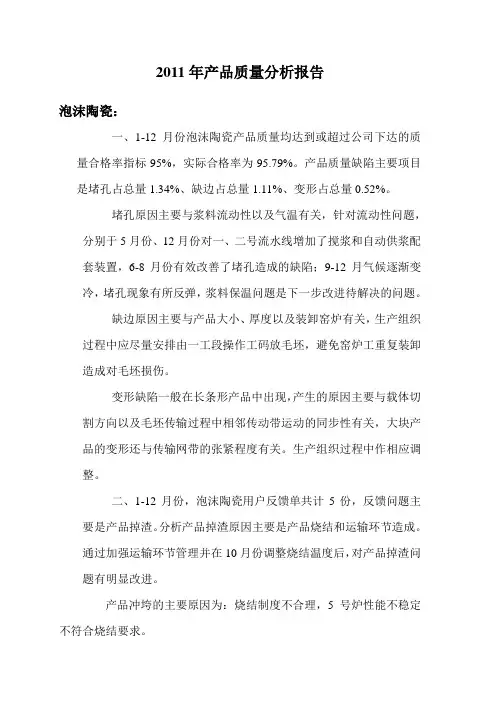 2011 年产品质量分析报告

泡沫陶瓷：

一、1-12 月份泡沫陶瓷产品质量均达到或超过公司下达的质量合格率指标 95%，实际合格率为 95.79%。产品质量缺陷主要项目是堵孔占总量 1.34%、缺边占总量 1.11%、变形占总量 0.52%。

堵孔原因主要与浆料流动性以及气温有关，针对流动性问题，分别于 5 月份、12 月份对一、二号流水线增加了搅浆和自动供浆配套装置，6-8 月份有效改善了堵孔造成的缺陷；9-12 月气候逐渐变冷，堵孔现象有所反弹，浆料保温问题是下一步改进待解决的问题。

缺边原因主要与产品大小、厚度以及装卸窑炉有关，生产组织过程中应尽量安排由一工段操作工码放毛坯，避免窑炉工重复装卸造成对毛坯损伤。

变形缺陷一般在长条形产品中出现，产生的原因主要与载体切割方向以及毛坯传输过程中相邻传动带运动的同步性有关，大块产品的变形还与传输网带的张紧程度有关。生产组织过程中作相应调整。

二、1-12 月份，泡沫陶瓷用户反馈单共计 5 份，反馈问题主要是产品掉渣。分析产品掉渣原因主要是产品烧结和运输环节造成。通过加强运输环节管理并在 10 月份调整烧结温度后，对产品掉渣问题有明显改进。

产品冲垮的主要原因为：烧结制度不合理，5 号炉性能不稳定不符合烧结要求。